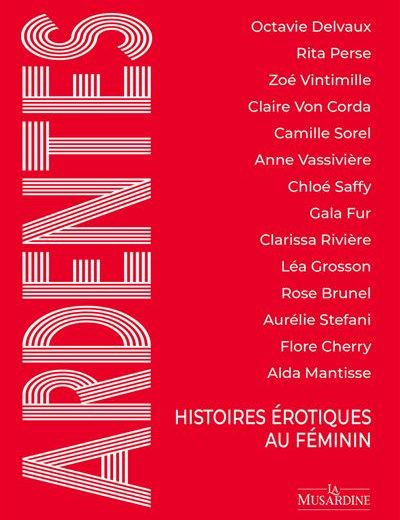 ARDENTES

Octavie Delvaux
Rita Perse
Zoé Vintimille
Claire Von Corda
Camille Sorel
Anne Vassivière
Chloé Saffy
Gala Fur
Clarissa Rivière
Léa Grosson
Rose Brunel
Aurélie Stefani
Flore Cherry
Alda Mantisse

HISTOIRES ÉROTIQUES AU FÉMININ

LA MUSARDINE